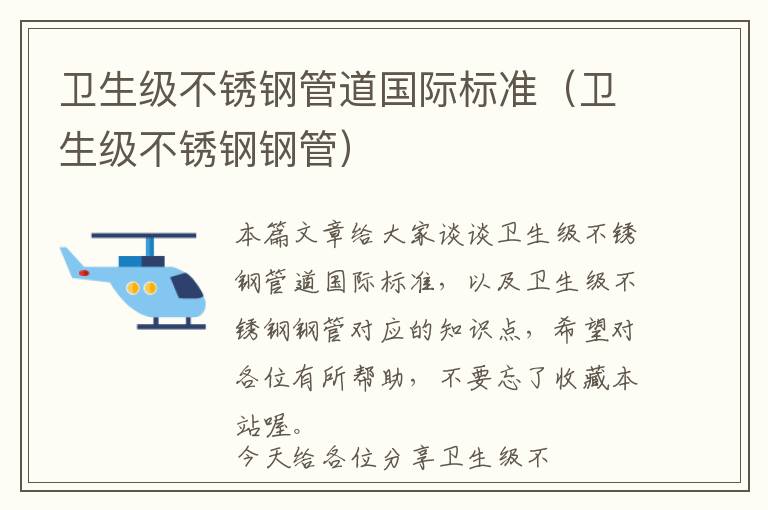 卫生级不锈钢管道国际标准（卫生级不锈钢钢管）

本篇文章给大家谈谈卫生级不锈钢管道国际标准，以及卫生级不锈钢钢管对应的知识点，希望对各位有所帮助，不要忘了收藏本站喔。

今天给各位分享卫生级不